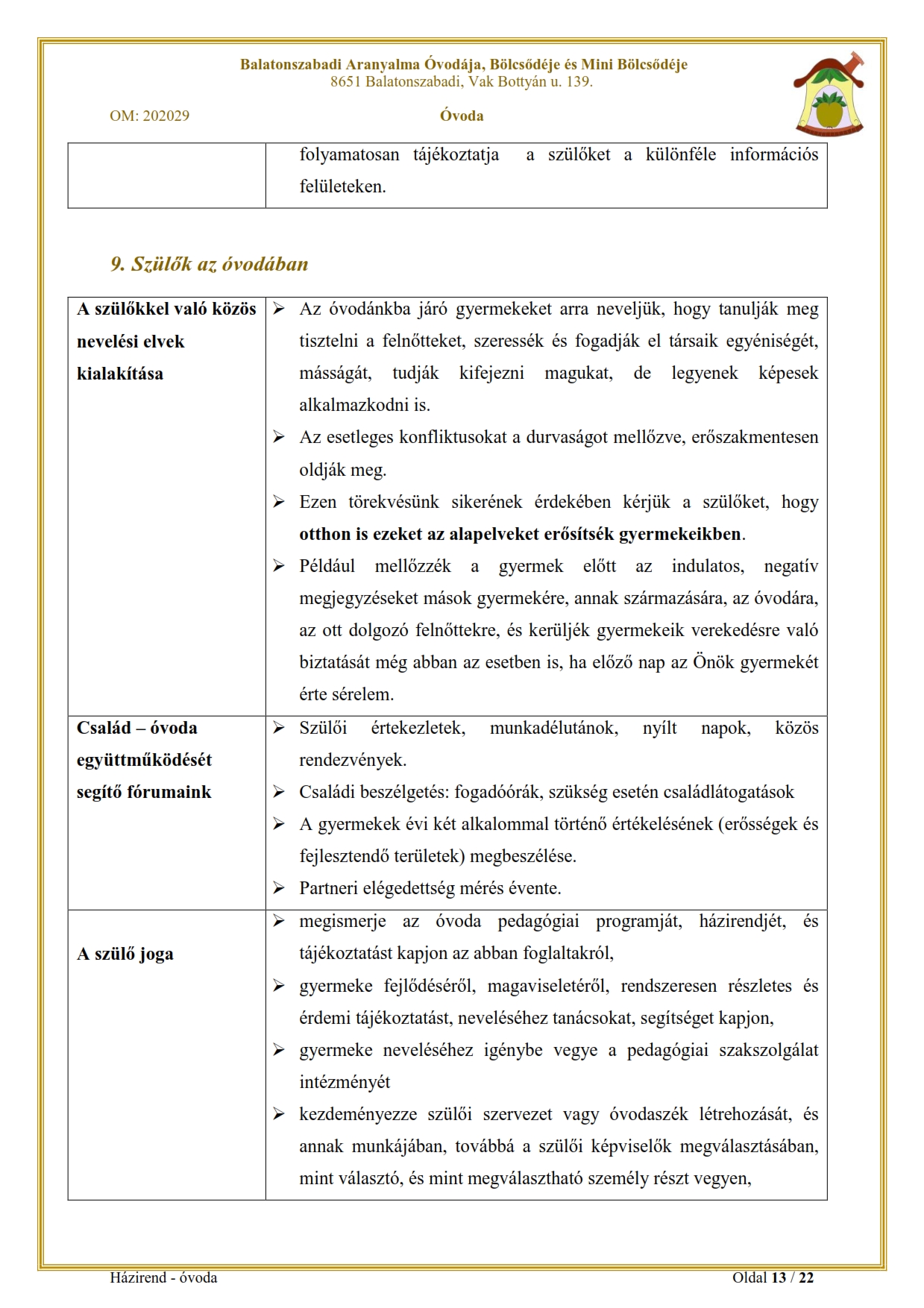 Balatonszabadi Aranyalma Óvodája, Bölcsődéje és Mini Bölcsődéje
8651 Balatonszabadi, Vak Bottyán u. 139.

OM: 202029

Óvoda

| | folyamatosan tájékoztatja a szülőket a különféle információs felületeken. |
|---|---|

9. Szülők az óvodában

| | |
|---|---|
| A szülőkkel való közös nevelési elvek kialakítása | ➢ Az óvodánkba járó gyermekeket arra neveljük, hogy tanulják meg tisztelni a felnőtteket, szeressék és fogadják el társaik egyéniségét, másságát, tudják kifejezni magukat, de legyenek képesek alkalmazkodni is. ➢ Az esetleges konfliktusokat a durvaságot mellőzve, erőszakmentesen oldják meg. ➢ Ezen törekvésünk sikerének érdekében kérjük a szülőket, hogy otthon is ezeket az alapelveket erősítsék gyermekeikben. ➢ Például mellőzzék a gyermek előtt az indulatos, negatív megjegyzéseket mások gyermekére, annak származására, az óvodára, az ott dolgozó felnőttekre, és kerüljék gyermekeik verekedésre való biztatását még abban az esetben is, ha előző nap az Önök gyermekét érte sérelem. |
| Család – óvoda együttműködését segítő fórumaink | ➢ Szülői értekezletek, munkadélutánok, nyílt napok, közös rendezvények. ➢ Családi beszélgetés: fogadóórák, szükség esetén családlátogatások ➢ A gyermekek évi két alkalommal történő értékelésének (erősségek és fejlesztendő területek) megbeszélése. ➢ Partneri elégedettség mérés évente. |
| A szülő joga | ➢ megismerje az óvoda pedagógiai programját, házirendjét, és tájékoztatást kapjon az abban foglaltakról, ➢ gyermeke fejlődéséről, magaviseletéről, rendszeresen részletes és érdemi tájékoztatást, neveléséhez tanácsokat, segítséget kapjon, ➢ gyermeke neveléséhez igénybe vegye a pedagógiai szakszolgálat intézményét ➢ kezdeményezze szülői szervezet vagy óvodaszék létrehozását, és annak munkájában, továbbá a szülői képviselők megválasztásában, mint választó, és mint megválasztható személy részt vegyen, |

Házirend - óvoda

Oldal 13 / 22